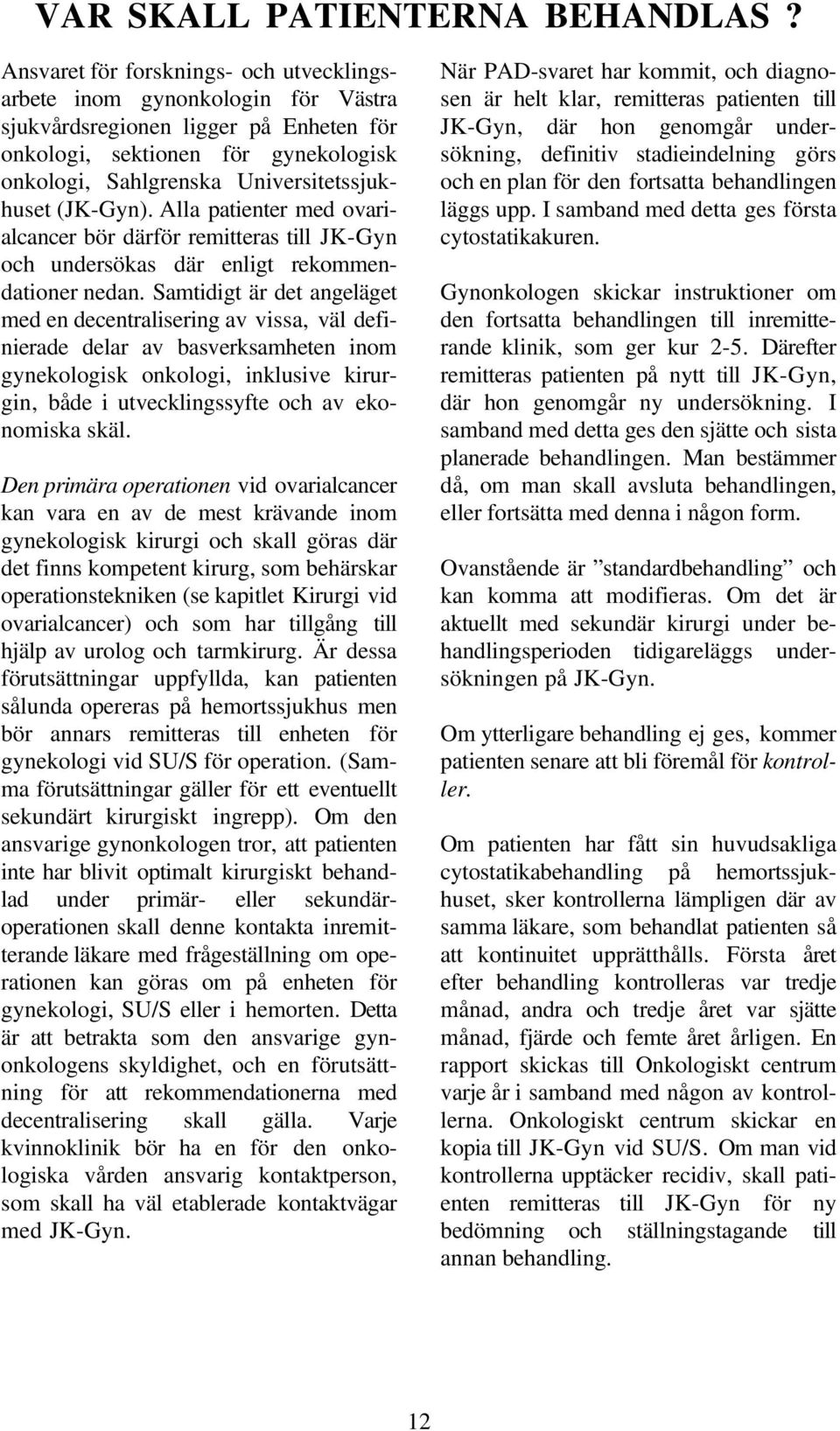 VAR SKALL PATIENTERNA BEHANDLAS ?

Ansvaret för forsknings- och utvecklingsarbete inom gynonkologin för Västra sjukvårdsregionen ligger på Enheten för onkologi, sektionen för gynekologisk onkologi, Sahlgrenska Universitetssjukhuset (JK-Gyn). Alla patienter med ovarialcancer bör därför remitteras till JK-Gyn och undersökas där enligt rekommendationer nedan. Samtidigt är det angeläget med en decentralisering av vissa, väl definierade delar av basverksamheten inom gynekologisk onkologi, inklusive kirurgin, både i utvecklingssyfte och av ekonomiska skäl.

Den primära operationen vid ovarialcancer kan vara en av de mest krävande inom gynekologisk kirurgi och skall göras där det finns kompetent kirurg, som behärskar operationstekniken (se kapitlet Kirurgi vid ovarialcancer) och som har tillgång till hjälp av urolog och tarmkirurg. Är dessa förutsättningar uppfyllda, kan patienten sålunda opereras på hemortssjukhus men bör annars remitteras till enheten för gynekologi vid SU/S för operation. (Samma förutsättningar gäller för ett eventuellt sekundärt kirurgiskt ingrepp). Om den ansvarige gynonkologen tror, att patienten inte har blivit optimalt kirurgiskt behandlad under primär- eller sekundäroperationen skall denne kontakta inremitterande läkare med frågeställning om operationen kan göras om på enheten för gynekologi, SU/S eller i hemorten. Detta är att betrakta som den ansvarige gynonkologens skyldighet, och en förutsättning för att rekommendationerna med decentralisering skall gälla. Varje kvinnoklinik bör ha en för den onkologiska vården ansvarig kontaktperson, som skall ha väl etablerade kontaktvägar med JK-Gyn.

När PAD-svaret har kommit, och diagnosen är helt klar, remitteras patienten till JK-Gyn, där hon genomgår undersökning, definitiv stadieindelning görs och en plan för den fortsatta behandlingen läggs upp. I samband med detta ges första cytostatikakuren.

Gynonkologen skickar instruktioner om den fortsatta behandlingen till inremitterande klinik, som ger kur 2-5. Därefter remitteras patienten på nytt till JK-Gyn, där hon genomgår ny undersökning. I samband med detta ges den sjätte och sista planerade behandlingen. Man bestämmer då, om man skall avsluta behandlingen, eller fortsätta med denna i någon form.

Ovanstående är ”standardbehandling” och kan komma att modifieras. Om det är aktuellt med sekundär kirurgi under behandlingsperioden tidigareläggs undersökningen på JK-Gyn.

Om ytterligare behandling ej ges, kommer patienten senare att bli föremål för kontroller.

Om patienten har fått sin huvudsakliga cytostatikabehandling på hemortssjukhuset, sker kontrollerna lämpligen där av samma läkare, som behandlat patienten så att kontinuitet upprätthålls. Första året efter behandling kontrolleras var tredje månad, andra och tredje året var sjätte månad, fjärde och femte året årligen. En rapport skickas till Onkologiskt centrum varje år i samband med någon av kontrollerna. Onkologiskt centrum skickar en kopia till JK-Gyn vid SU/S. Om man vid kontrollerna upptäcker recidiv, skall patienten remitteras till JK-Gyn för ny bedömning och ställningstagande till annan behandling.

12